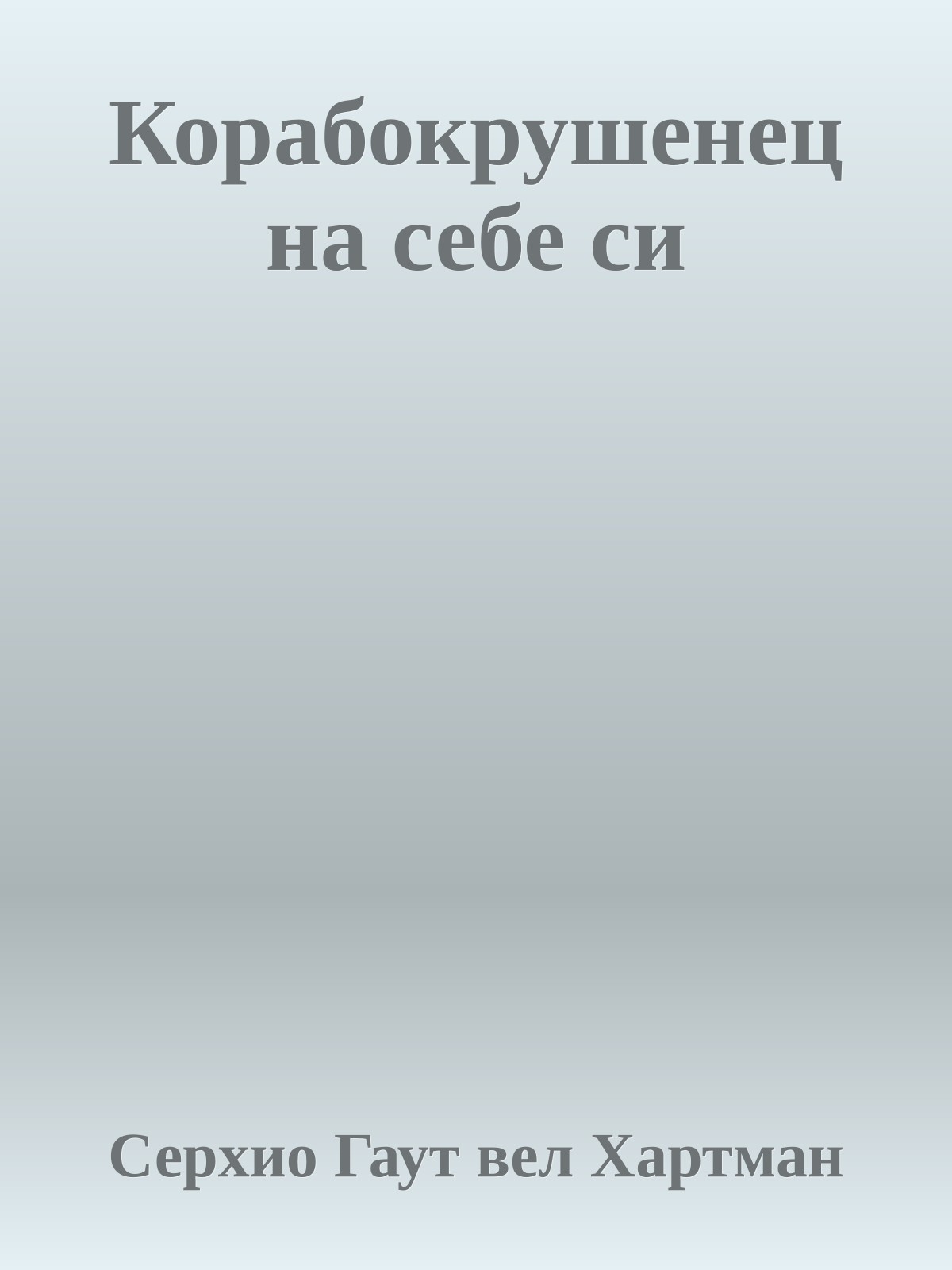 Корабокрушенец на себе си

Серхио Гаут вел Хартман